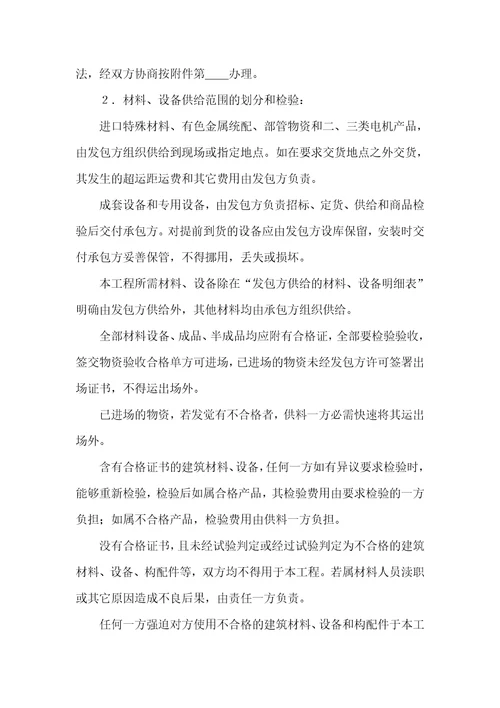 法，经双方协商按附件第____办理。

２．材料、设备供给范围的划分和检验：

进口特殊材料、有色金属统配、部管物资和二、三类电机产品，由发包方组织供给到现场或指定地点。如在要求交货地点之外交货，其发生的超运距运费和其它费用由发包方负责。

成套设备和专用设备，由发包方负责招标、定货、供给和商品检验后交付承包方。对提前到货的设备应由发包方设库保留，安装时交付承包方妥善保管，不得挪用，丢失或损坏。

本工程所需材料、设备除在“发包方供给的材料、设备明细表”明确由发包方供给外，其他材料均由承包方组织供给。

全部材料设备、成品、半成品均应附有合格证，全部要检验验收，签交物资验收合格单方可进场，已进场的物资未经发包方许可签署出场证书，不得运出场外。

已进场的物资，若发觉有不合格者，供料一方必需快速将其运出场外。

含有合格证书的建筑材料、设备，任何一方如有异议要求检验时，能够重新检验，检验后如属合格产品，其检验费用由要求检验的一方负担；如属不合格产品，检验费用由供料一方负担。

没有合格证书，且未经试验判定或经过试验判定为不合格的建筑材料、设备、构配件等，双方均不得用于本工程。若属材料人员渎职或其它原因造成不良后果，由责任一方负责。

任何一方强迫对方使用不合格的建筑材料、设备和构配件于本工